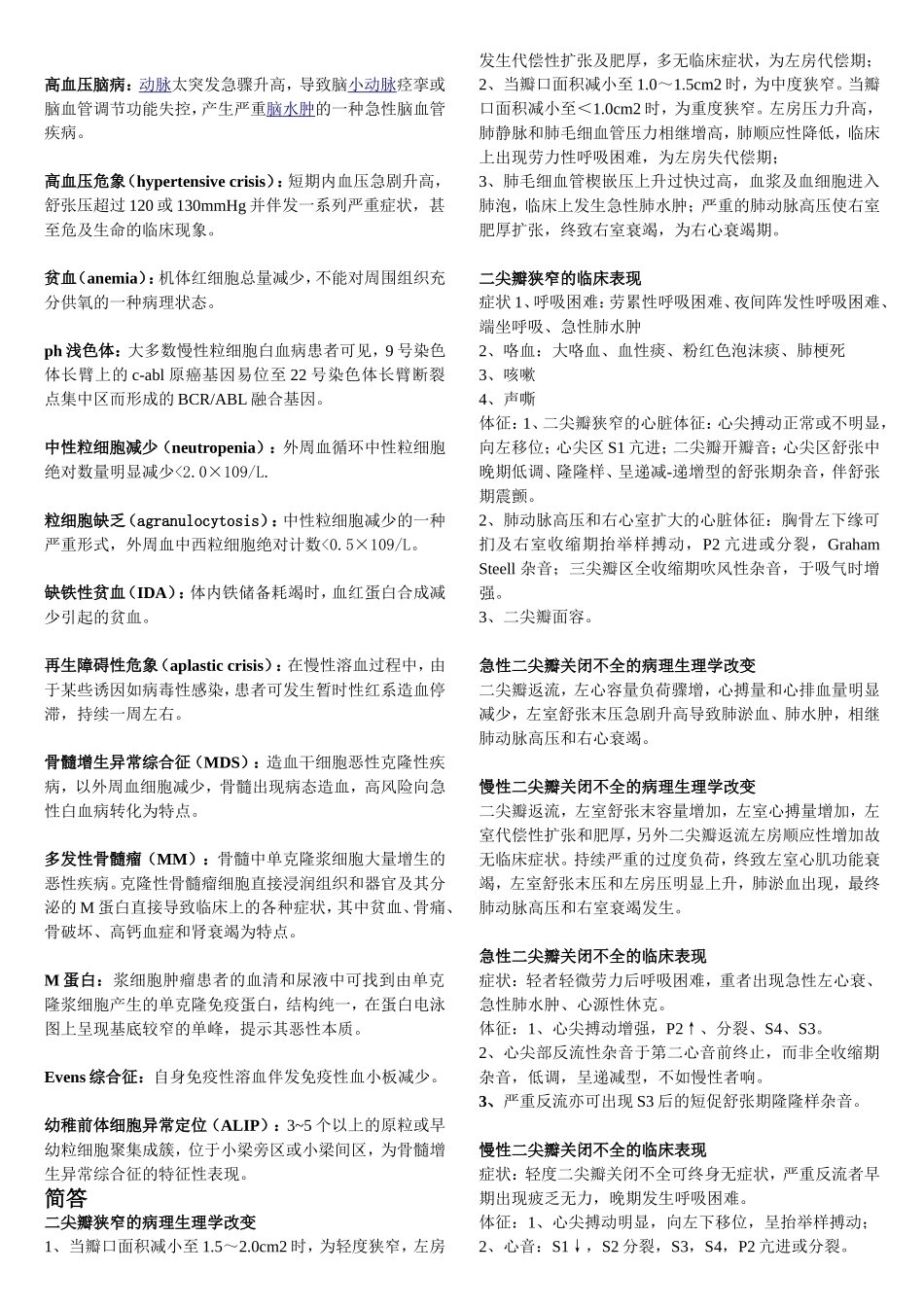 高血压脑病：动脉太突发急骤升高，导致脑小动脉痉挛或脑血管调节功能失控，产生严重脑水肿的一种急性脑血管疾病。

高血压危象（hypertensive crisis）：短期内血压急剧升高，舒张压超过 120 或 130mmHg 并伴发一系列严重症状，甚至危及生命的临床现象。

贫血（anemia）：机体红细胞总量减少，不能对周围组织充分供氧的一种病理状态。

ph 浅色体：大多数慢性粒细胞白血病患者可见，9 号染色体长臂上的 c-abl 原癌基因易位至 22 号染色体长臂断裂点集中区而形成的 BCR/ABL 融合基因。

中性粒细胞减少（neutropenia）：外周血循环中性粒细胞绝对数量明显减少<2.0×109/L.

粒细胞缺乏（agranulocytosis）：中性粒细胞减少的一种严重形式，外周血中西粒细胞绝对计数<0.5×109/L。

缺铁性贫血（IDA）：体内铁储备耗竭时，血红蛋白合成减少引起的贫血。

再生障碍性危象（aplastic crisis）：在慢性溶血过程中，由于某些诱因如病毒性感染，患者可发生暂时性红系造血停滞，持续一周左右。

骨髓增生异常综合征（MDS）：造血干细胞恶性克隆性疾病，以外周血细胞减少，骨髓出现病态造血，高风险向急性白血病转化为特点。

多发性骨髓瘤（MM）：骨髓中单克隆浆细胞大量增生的恶性疾病。克隆性骨髓瘤细胞直接浸润组织和器官及其分泌的 M 蛋白直接导致临床上的各种症状，其中贫血、骨痛、骨破坏、高钙血症和肾衰竭为特点。

M 蛋白：浆细胞肿瘤患者的血清和尿液中可找到由单克隆浆细胞产生的单克隆免疫蛋白，结构纯一，在蛋白电泳图上呈现基底较窄的单峰，提示其恶性本质。

Evens 综合征：自身免疫性溶血伴发免疫性血小板减少。

幼稚前体细胞异常定位（ALIP）：3~5 个以上的原粒或早幼粒细胞聚集成簇，位于小梁旁区或小梁间区，为骨髓增生异常综合征的特征性表现。

简答
二尖瓣狭窄的病理生理学改变
1、当瓣口面积减小至 1.5～2.0cm2 时，为轻度狭窄，左房发生代偿性扩张及肥厚，多无临床症状，为左房代偿期；
2、当瓣口面积减小至 1.0～1.5cm2 时，为中度狭窄。当瓣口面积减小至＜1.0cm2 时，为重度狭窄。左房压力升高，肺静脉和肺毛细血管压力相继增高，肺顺应性降低，临床上出现劳力性呼吸困难，为左房失代偿期；
3、肺毛细血管楔嵌压上升过快过高，血浆及血细胞进入肺泡，临床上发生急性肺水肿；严重的肺动脉高压使右室肥厚扩张，终致右室衰竭，为右心衰竭期。

二尖瓣狭窄的临床表现
症状 1、呼吸困难：劳累性呼吸困难、夜间阵发性呼吸困难、端坐呼吸、急性肺水肿
2、咯血：大咯血、血性痰、粉红色泡沫痰、肺梗死
3、咳嗽
4、声嘶
体征：1、二尖瓣狭窄的心脏体征：心尖搏动正常或不明显，向左移位；心尖区 S1 亢进；二尖瓣开瓣音；心尖区舒张中晚期低调、隆隆样、呈递减-递增型的舒张期杂音，伴舒张期震颤。
2、肺动脉高压和右心室扩大的心脏体征：胸骨左下缘可扪及右室收缩期抬举样搏动，P2 亢进或分裂，Graham Steell 杂音；三尖瓣区全收缩期吹风性杂音，于吸气时增强。
3、二尖瓣面容。

急性二尖瓣关闭不全的病理生理学改变
二尖瓣返流，左心容量负荷骤增，心搏量和心排血量明显减少，左室舒张末压急剧升高导致肺淤血、肺水肿，相继肺动脉高压和右心衰竭。

慢性二尖瓣关闭不全的病理生理学改变
二尖瓣返流，左室舒张末容量增加，左室心搏量增加，左室代偿性扩张和肥厚，另外二尖瓣返流左房顺应性增加故无临床症状。持续严重的过度负荷，终致左室心肌功能衰竭，左室舒张末压和左房压明显上升，肺淤血出现，最终肺动脉高压和右室衰竭发生。

急性二尖瓣关闭不全的临床表现
症状：轻者轻微劳力后呼吸困难，重者出现急性左心衰、急性肺水肿、心源性休克。
体征：1、心尖搏动增强，P2↑、分裂、S4、S3。
2、心尖部反流性杂音于第二心音前终止，而非全收缩期杂音，低调，呈递减型，不如慢性者响。
3、严重反流亦可出现 S3 后的短促舒张期隆隆样杂音。

慢性二尖瓣关闭不全的临床表现
症状：轻度二尖瓣关闭不全可终身无症状，严重反流者早期出现疲乏无力，晚期发生呼吸困难。
体征：1、心尖搏动明显，向左下移位，呈抬举样搏动；
2、心音：S1↓，S2 分裂，S3，S4，P2 亢进或分裂。